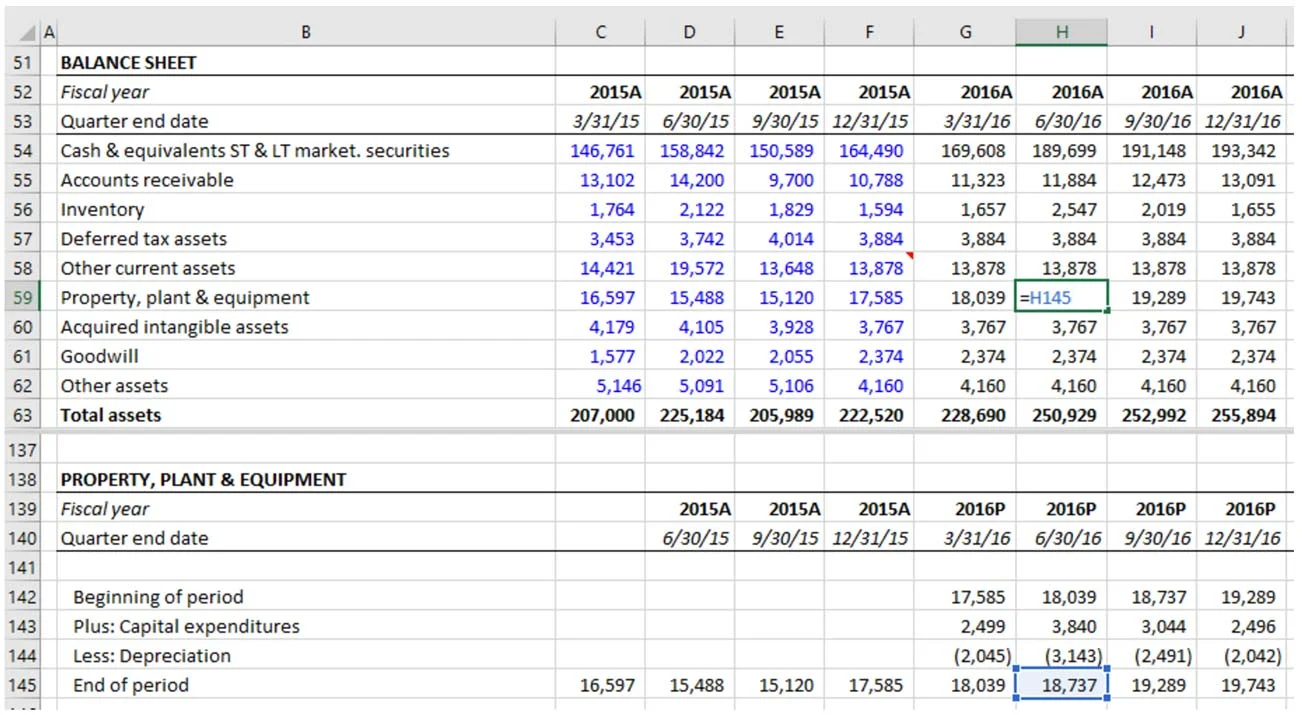 | | A | B | C | D | E | F | G | H | I | J |
|---|---|---|---|---|---|---|---|---|---|---|
| 51 | | BALANCE SHEET | | | | | | | | |
| 52 | | Fiscal year | 2015A | 2015A | 2015A | 2015A | 2016A | 2016A | 2016A | 2016A |
| 53 | | Quarter end date | 3/31/15 | 6/30/15 | 9/30/15 | 12/31/15 | 3/31/16 | 6/30/16 | 9/30/16 | 12/31/16 |
| 54 | | Cash & equivalents ST & LT market. securities | 146,761 | 158,842 | 150,589 | 164,490 | 169,608 | 189,699 | 191,148 | 193,342 |
| 55 | | Accounts receivable | 13,102 | 14,200 | 9,700 | 10,788 | 11,323 | 11,884 | 12,473 | 13,091 |
| 56 | | Inventory | 1,764 | 2,122 | 1,829 | 1,594 | 1,657 | 2,547 | 2,019 | 1,655 |
| 57 | | Deferred tax assets | 3,453 | 3,742 | 4,014 | 3,884 | 3,884 | 3,884 | 3,884 | 3,884 |
| 58 | | Other current assets | 14,421 | 19,572 | 13,648 | 13,878 | 13,878 | 13,878 | 13,878 | 13,878 |
| 59 | | Property, plant & equipment | 16,597 | 15,488 | 15,120 | 17,585 | 18,039 | =H145 | 19,289 | 19,743 |
| 60 | | Acquired intangible assets | 4,179 | 4,105 | 3,928 | 3,767 | 3,767 | 3,767 | 3,767 | 3,767 |
| 61 | | Goodwill | 1,577 | 2,022 | 2,055 | 2,374 | 2,374 | 2,374 | 2,374 | 2,374 |
| 62 | | Other assets | 5,146 | 5,091 | 5,106 | 4,160 | 4,160 | 4,160 | 4,160 | 4,160 |
| 63 | | Total assets | 207,000 | 225,184 | 205,989 | 222,520 | 228,690 | 250,929 | 252,992 | 255,894 |
| 137 | | | | | | | | | | |
| 138 | | PROPERTY, PLANT & EQUIPMENT | | | | | | | | |
| 139 | | Fiscal year | | 2015A | 2015A | 2015A | 2016P | 2016P | 2016P | 2016P |
| 140 | | Quarter end date | | 6/30/15 | 9/30/15 | 12/31/15 | 3/31/16 | 6/30/16 | 9/30/16 | 12/31/16 |
| 141 | | | | | | | | | | |
| 142 | | Beginning of period | | | | | 17,585 | 18,039 | 18,737 | 19,289 |
| 143 | | Plus: Capital expenditures | | | | | 2,499 | 3,840 | 3,044 | 2,496 |
| 144 | | Less: Depreciation | | | | | (2,045) | (3,143) | (2,491) | (2,042) |
| 145 | | End of period | 16,597 | 15,488 | 15,120 | 17,585 | 18,039 | 18,737 | 19,289 | 19,743 |